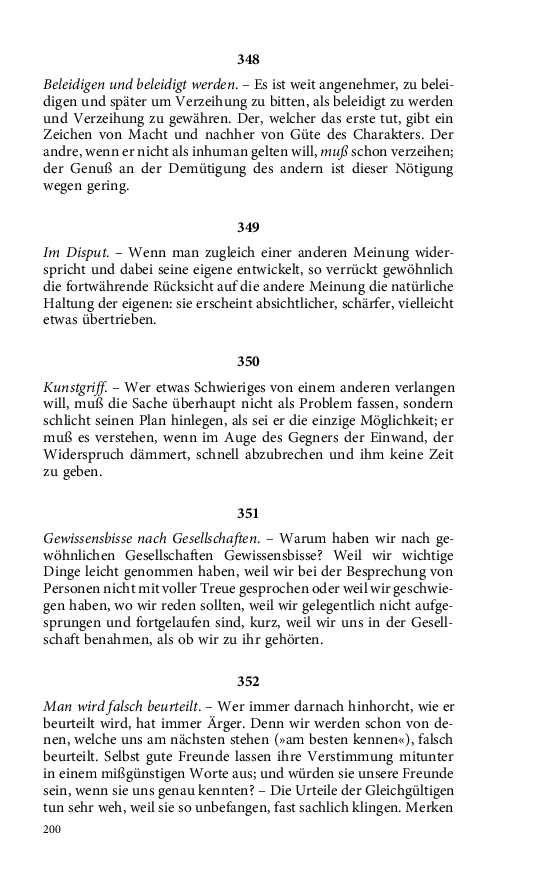 348

Beleidigen und beleidigt werden. – Es ist weit angenehmer, zu beleidigen und später um Verzeihung zu bitten, als beleidigt zu werden und Verzeihung zu gewähren. Der, welcher das erste tut, gibt ein Zeichen von Macht und nachher von Güte des Charakters. Der andre, wenn er nicht als inhuman gelten will, muß schon verzeihen; der Genuß an der Demütigung des andern ist dieser Nötigung wegen gering.

349

Im Disput. – Wenn man zugleich einer anderen Meinung widerspricht und dabei seine eigene entwickelt, so verrückt gewöhnlich die fortwährende Rücksicht auf die andere Meinung die natürliche Haltung der eigenen: sie erscheint absichtlicher, schärfer, vielleicht etwas übertrieben.

350

Kunstgriff. – Wer etwas Schwieriges von einem anderen verlangen will, muß die Sache überhaupt nicht als Problem fassen, sondern schlicht seinen Plan hinlegen, als sei er die einzige Möglichkeit; er muß es verstehen, wenn im Auge des Gegners der Einwand, der Widerspruch dämmert, schnell abzubrechen und ihm keine Zeit zu geben.

351

Gewissensbisse nach Gesellschaften. – Warum haben wir nach gewöhnlichen Gesellschaften Gewissensbisse? Weil wir wichtige Dinge leicht genommen haben, weil wir bei der Besprechung von Personen nicht mit voller Treue gesprochen oder weil wir geschwiegen haben, wo wir reden sollten, weil wir gelegentlich nicht aufgesprungen und fortgelaufen sind, kurz, weil wir uns in der Gesellschaft benahmen, als ob wir zu ihr gehörten.

352

Man wird falsch beurteilt. – Wer immer darnach hinhorcht, wie er beurteilt wird, hat immer Ärger. Denn wir werden schon von denen, welche uns am nächsten stehen (»am besten kennen«), falsch beurteilt. Selbst gute Freunde lassen ihre Verstimmung mitunter in einem mißgünstigen Worte aus; und würden sie unsere Freunde sein, wenn sie uns genau kennten? – Die Urteile der Gleichgültigen tun sehr weh, weil sie so unbefangen, fast sachlich klingen. Merken

200